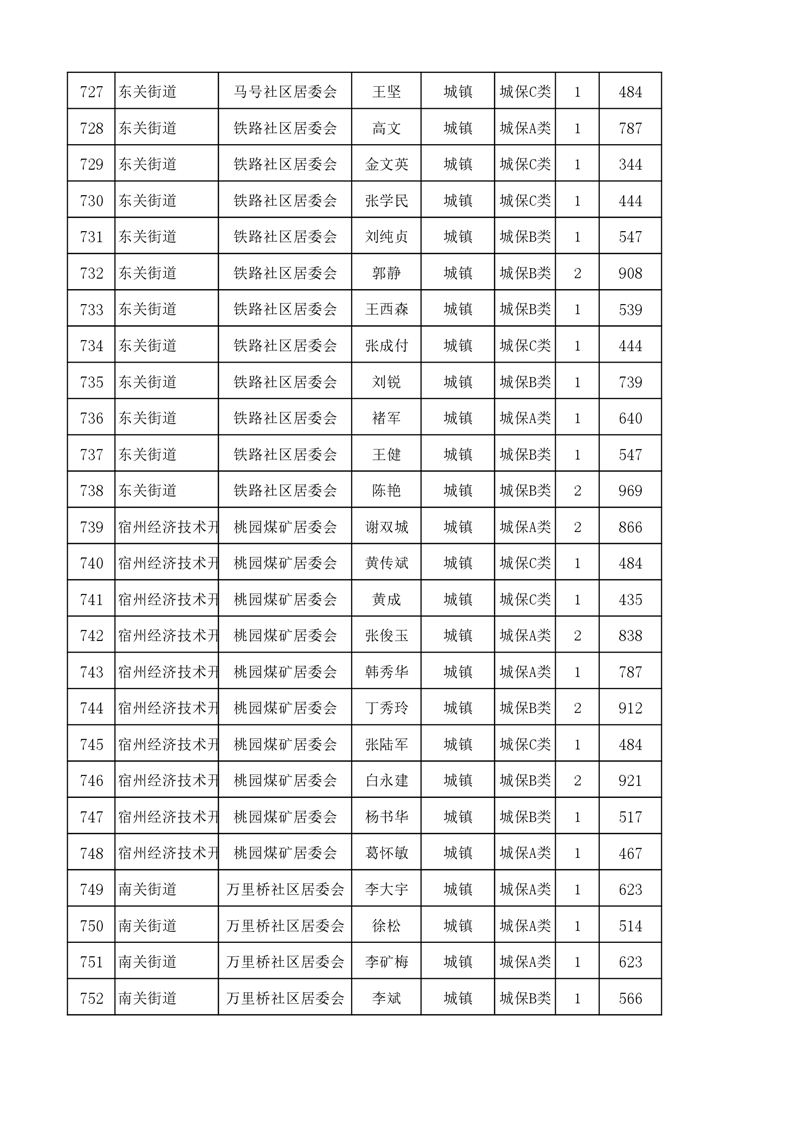 | 727 | 东关街道 | 马号社区居委会 | 王坚 | 城镇 | 城保C类 | 1 | 484 |
|---|---|---|---|---|---|---|---|
| 728 | 东关街道 | 铁路社区居委会 | 高文 | 城镇 | 城保A类 | 1 | 787 |
| 729 | 东关街道 | 铁路社区居委会 | 金文英 | 城镇 | 城保C类 | 1 | 344 |
| 730 | 东关街道 | 铁路社区居委会 | 张学民 | 城镇 | 城保C类 | 1 | 444 |
| 731 | 东关街道 | 铁路社区居委会 | 刘纯贞 | 城镇 | 城保B类 | 1 | 547 |
| 732 | 东关街道 | 铁路社区居委会 | 郭静 | 城镇 | 城保B类 | 2 | 908 |
| 733 | 东关街道 | 铁路社区居委会 | 王西森 | 城镇 | 城保B类 | 1 | 539 |
| 734 | 东关街道 | 铁路社区居委会 | 张成付 | 城镇 | 城保C类 | 1 | 444 |
| 735 | 东关街道 | 铁路社区居委会 | 刘锐 | 城镇 | 城保B类 | 1 | 739 |
| 736 | 东关街道 | 铁路社区居委会 | 褚军 | 城镇 | 城保A类 | 1 | 640 |
| 737 | 东关街道 | 铁路社区居委会 | 王健 | 城镇 | 城保B类 | 1 | 547 |
| 738 | 东关街道 | 铁路社区居委会 | 陈艳 | 城镇 | 城保B类 | 2 | 969 |
| 739 | 宿州经济技术开 | 桃园煤矿居委会 | 谢双城 | 城镇 | 城保A类 | 2 | 866 |
| 740 | 宿州经济技术开 | 桃园煤矿居委会 | 黄传斌 | 城镇 | 城保C类 | 1 | 484 |
| 741 | 宿州经济技术开 | 桃园煤矿居委会 | 黄成 | 城镇 | 城保C类 | 1 | 435 |
| 742 | 宿州经济技术开 | 桃园煤矿居委会 | 张俊玉 | 城镇 | 城保A类 | 2 | 838 |
| 743 | 宿州经济技术开 | 桃园煤矿居委会 | 韩秀华 | 城镇 | 城保A类 | 1 | 787 |
| 744 | 宿州经济技术开 | 桃园煤矿居委会 | 丁秀玲 | 城镇 | 城保B类 | 2 | 912 |
| 745 | 宿州经济技术开 | 桃园煤矿居委会 | 张陆军 | 城镇 | 城保C类 | 1 | 484 |
| 746 | 宿州经济技术开 | 桃园煤矿居委会 | 白永建 | 城镇 | 城保B类 | 2 | 921 |
| 747 | 宿州经济技术开 | 桃园煤矿居委会 | 杨书华 | 城镇 | 城保B类 | 1 | 517 |
| 748 | 宿州经济技术开 | 桃园煤矿居委会 | 葛怀敏 | 城镇 | 城保A类 | 1 | 467 |
| 749 | 南关街道 | 万里桥社区居委会 | 李大宇 | 城镇 | 城保A类 | 1 | 623 |
| 750 | 南关街道 | 万里桥社区居委会 | 徐松 | 城镇 | 城保A类 | 1 | 514 |
| 751 | 南关街道 | 万里桥社区居委会 | 李矿梅 | 城镇 | 城保A类 | 1 | 623 |
| 752 | 南关街道 | 万里桥社区居委会 | 李斌 | 城镇 | 城保B类 | 1 | 566 |